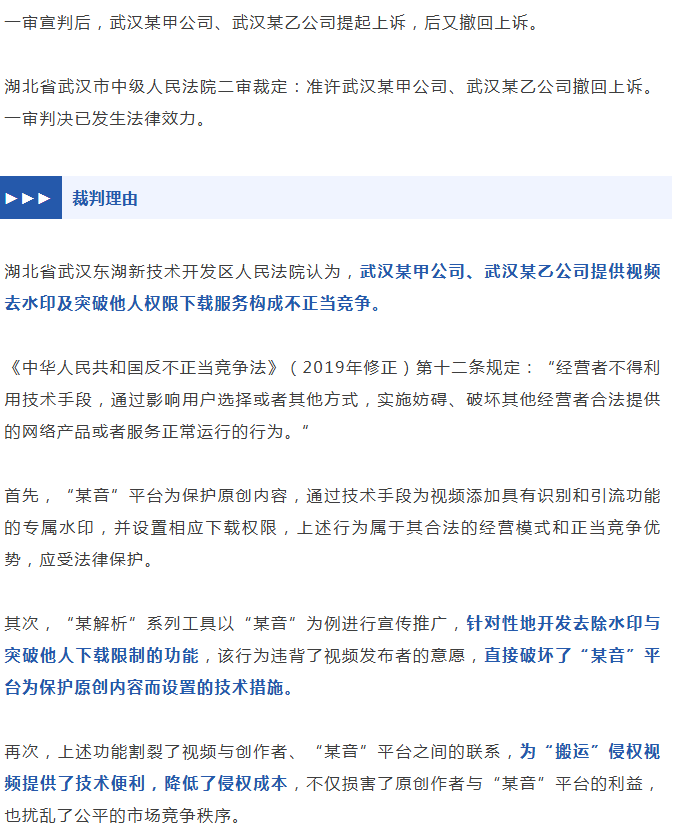 一审宣判后，武汉某甲公司、武汉某乙公司提起上诉，后又撤回上诉。

湖北省武汉市中级人民法院二审裁定：准许武汉某甲公司、武汉某乙公司撤回上诉。一审判决已发生法律效力。

▶▶▶ 裁判理由

湖北省武汉东湖新技术开发区人民法院认为，武汉某甲公司、武汉某乙公司提供视频去水印及突破他人权限下载服务构成不正当竞争。

《中华人民共和国反不正当竞争法》（2019年修正）第十二条规定：“经营者不得利用技术手段，通过影响用户选择或者其他方式，实施妨碍、破坏其他经营者合法提供的网络产品或者服务正常运行的行为。”

首先，“某音”平台为保护原创内容，通过技术手段为视频添加具有识别和引流功能的专属水印，并设置相应下载权限，上述行为属于其合法的经营模式和正当竞争优势，应受法律保护。

其次，“某解析”系列工具以“某音”为例进行宣传推广，针对性地开发去除水印与突破他人下载限制的功能，该行为违背了视频发布者的意愿，直接破坏了“某音”平台为保护原创内容而设置的技术措施。

再次，上述功能割裂了视频与创作者、“某音”平台之间的联系，为“搬运”侵权视频提供了技术便利，降低了侵权成本，不仅损害了原创作者与“某音”平台的利益，也扰乱了公平的市场竞争秩序。